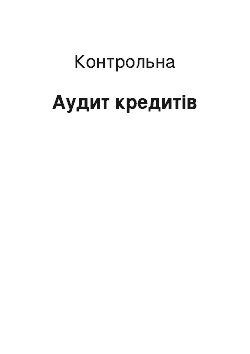 Контрольна

Аудит кредитів